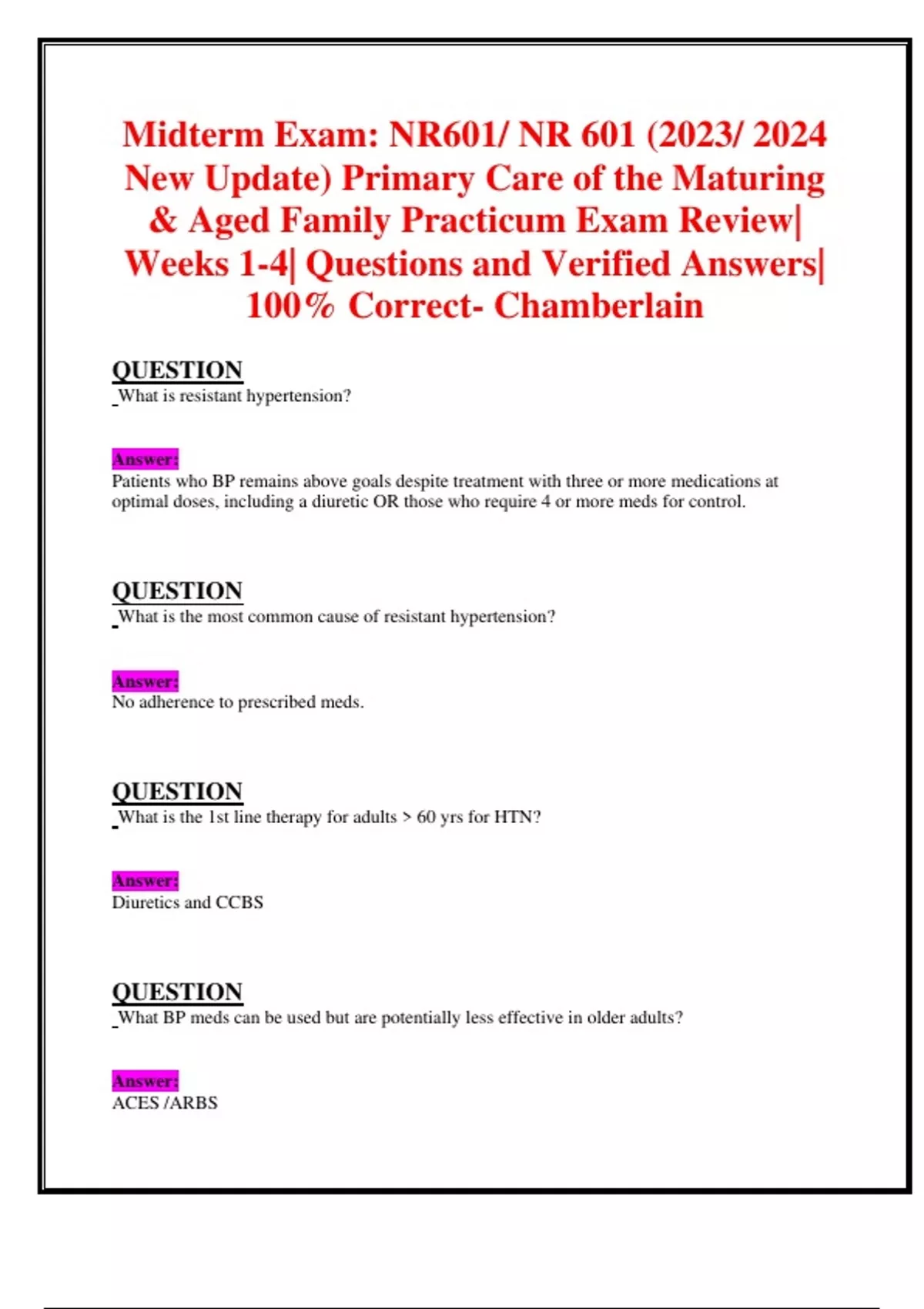 Midterm Exam: NR601/ NR 601 (2023/ 2024 New Update) Primary Care of the Maturing & Aged Family Practicum Exam Review| Weeks 1-4| Questions and Verified Answers| 100% Correct- Chamberlain

QUESTION
What is resistant hypertension?

Answer:
Patients who BP remains above goals despite treatment with three or more medications at optimal doses, including a diuretic OR those who require 4 or more meds for control.

QUESTION
What is the most common cause of resistant hypertension?

Answer:
No adherence to prescribed meds.

QUESTION
What is the 1st line therapy for adults > 60 yrs for HTN?

Answer:
Diuretics and CCBS

QUESTION
What BP meds can be used but are potentially less effective in older adults?

Answer:
ACES /ARBS